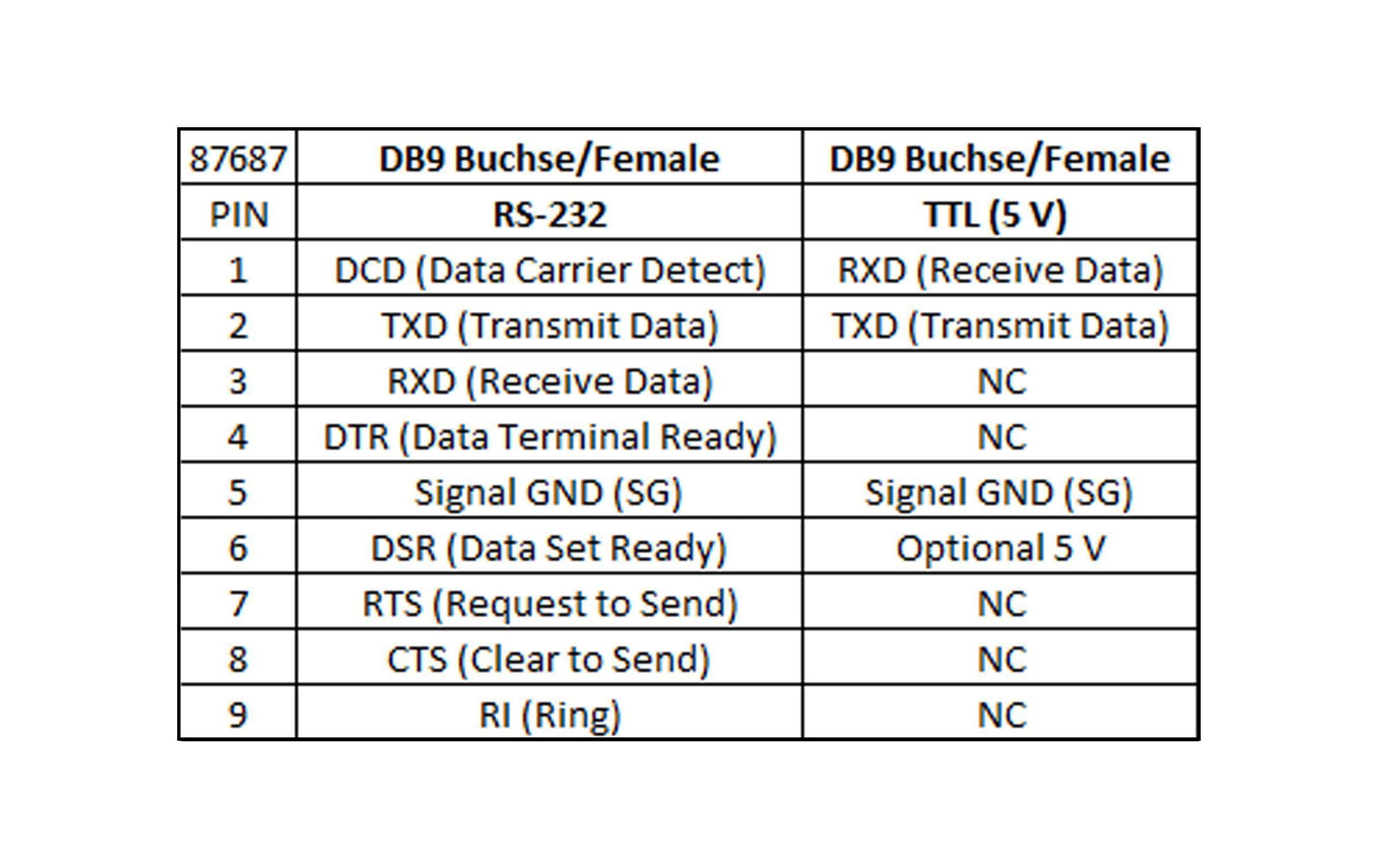 | 87687 | DB9 Buchse/Female | DB9 Buchse/Female |
|---|---|---|
| PIN | RS-232 | TTL (5 V) |
| 1 | DCD (Data Carrier Detect) | RXD (Receive Data) |
| 2 | TXD (Transmit Data) | TXD (Transmit Data) |
| 3 | RXD (Receive Data) | NC |
| 4 | DTR (Data Terminal Ready) | NC |
| 5 | Signal GND (SG) | Signal GND (SG) |
| 6 | DSR (Data Set Ready) | Optional 5 V |
| 7 | RTS (Request to Send) | NC |
| 8 | CTS (Clear to Send) | NC |
| 9 | RI (Ring) | NC |